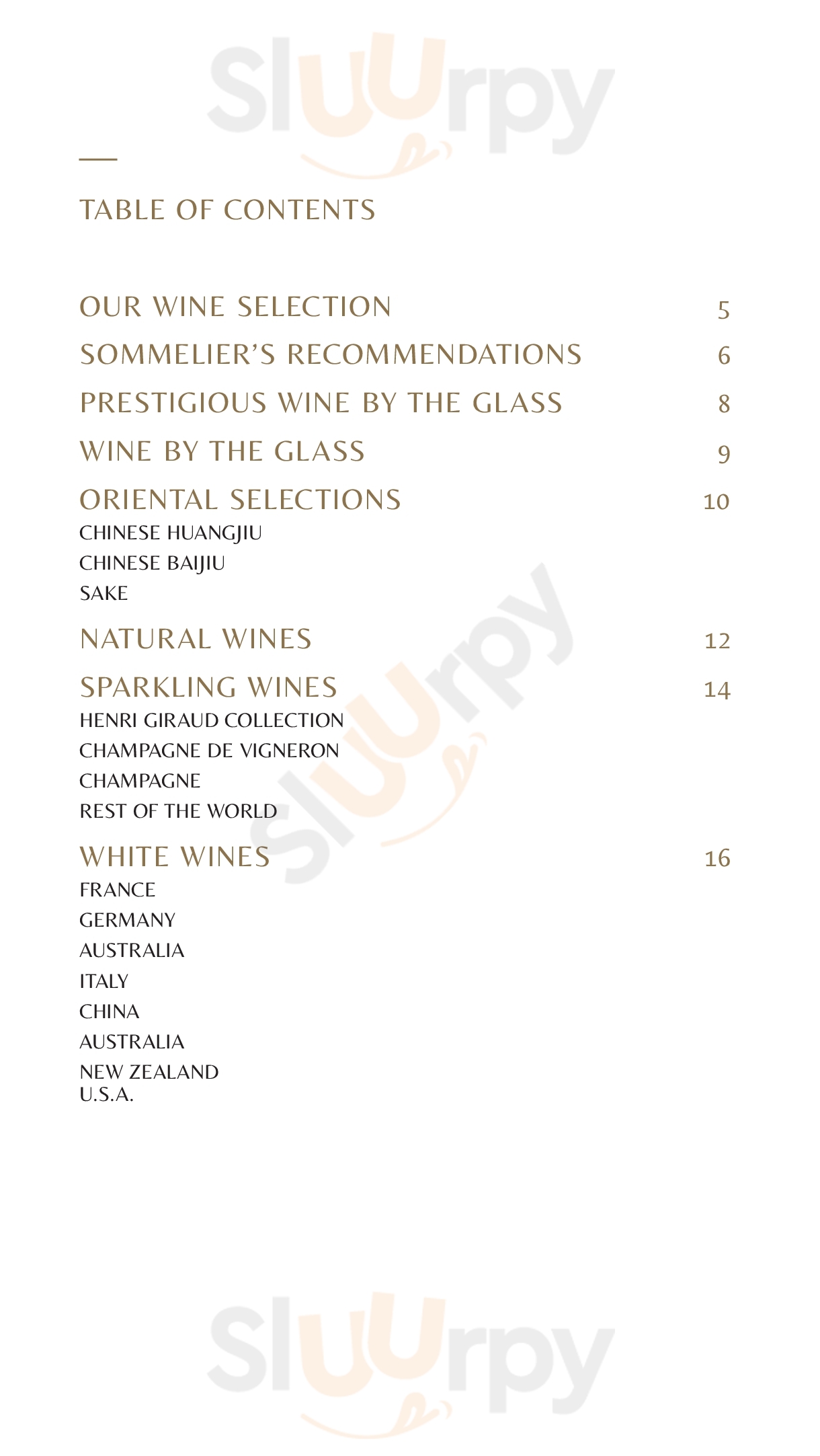 TABLE OF CONTENTS

OUR WINE SELECTION 5
SOMMELIER'S RECOMMENDATIONS 6
PRESTIGIOUS WINE BY THE GLASS 8
WINE BY THE GLASS 9
ORIENTAL SELECTIONS 10
CHINESE HUANGJIU
CHINESE BAIJIU
SAKE
NATURAL WINES 12
SPARKLING WINES 14
HENRI GIRAUD COLLECTION
CHAMPAGNE DE VIGNERON
CHAMPAGNE
REST OF THE WORLD
WHITE WINES 16
FRANCE
GERMANY
AUSTRALIA
ITALY
CHINA
AUSTRALIA
NEW ZEALAND
U.S.A.

Sluurpy